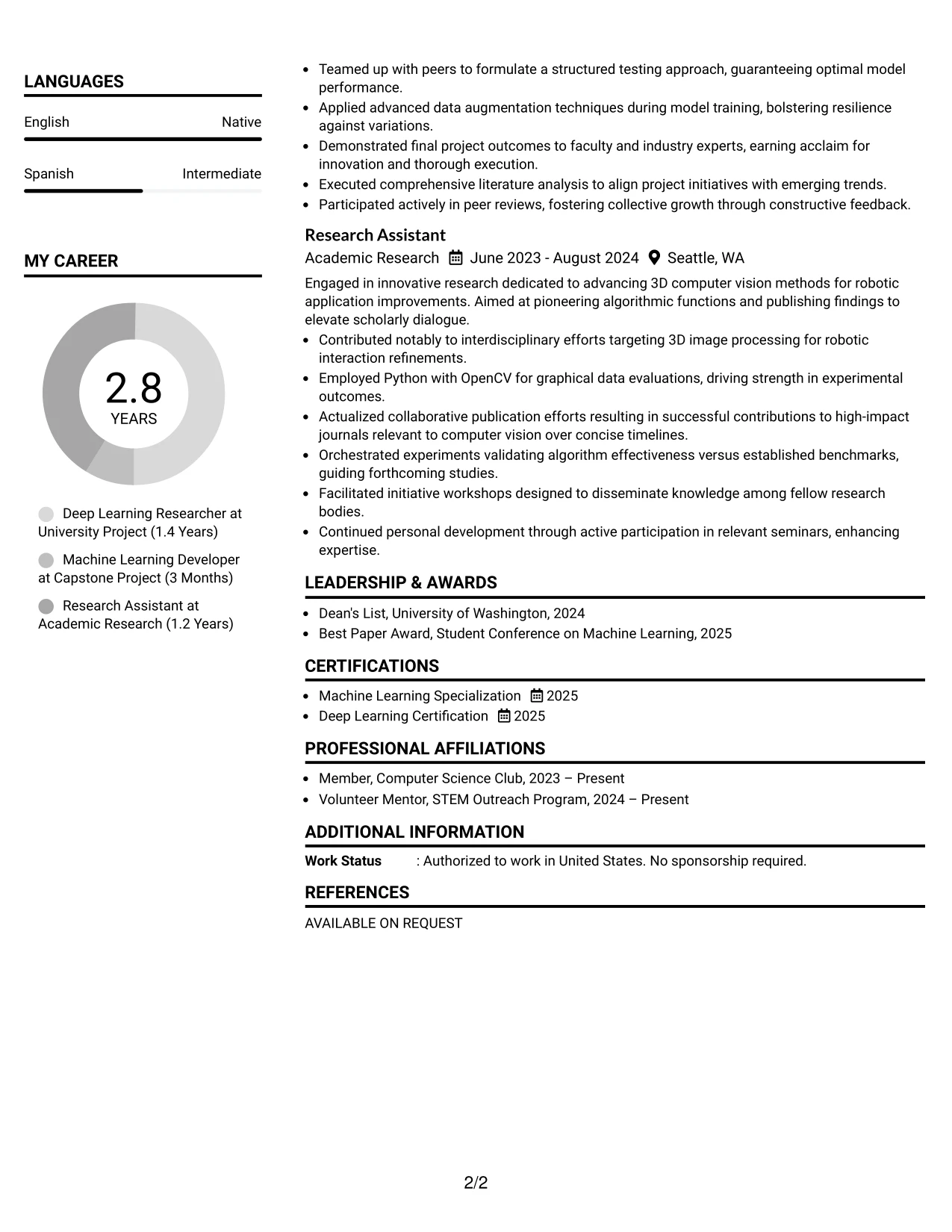 LANGUAGES

English Native

Spanish Intermediate

MY CAREER

2.8
YEARS

Deep Learning Researcher at University Project (1.4 Years)

Machine Learning Developer at Capstone Project (3 Months)

Research Assistant at Academic Research (1.2 Years)

• Teamed up with peers to formulate a structured testing approach, guaranteeing optimal model performance.
• Applied advanced data augmentation techniques during model training, bolstering resilience against variations.
• Demonstrated final project outcomes to faculty and industry experts, earning acclaim for innovation and thorough execution.
• Executed comprehensive literature analysis to align project initiatives with emerging trends.
• Participated actively in peer reviews, fostering collective growth through constructive feedback.

Research Assistant
Academic Research June 2023 - August 2024 Seattle, WA

Engaged in innovative research dedicated to advancing 3D computer vision methods for robotic application improvements. Aimed at pioneering algorithmic functions and publishing findings to elevate scholarly dialogue.
• Contributed notably to interdisciplinary efforts targeting 3D image processing for robotic interaction refinements.
• Employed Python with OpenCV for graphical data evaluations, driving strength in experimental outcomes.
• Actualized collaborative publication efforts resulting in successful contributions to high-impact journals relevant to computer vision over concise timelines.
• Orchestrated experiments validating algorithm effectiveness versus established benchmarks, guiding forthcoming studies.
• Facilitated initiative workshops designed to disseminate knowledge among fellow research bodies.
• Continued personal development through active participation in relevant seminars, enhancing expertise.

LEADERSHIP & AWARDS

• Dean's List, University of Washington, 2024
• Best Paper Award, Student Conference on Machine Learning, 2025

CERTIFICATIONS

• Machine Learning Specialization 2025
• Deep Learning Certification 2025

PROFESSIONAL AFFILIATIONS

• Member, Computer Science Club, 2023 – Present
• Volunteer Mentor, STEM Outreach Program, 2024 – Present

ADDITIONAL INFORMATION

Work Status : Authorized to work in United States. No sponsorship required.

REFERENCES

AVAILABLE ON REQUEST

2/2